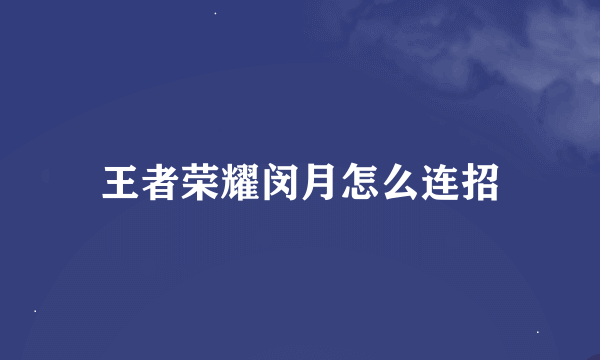 王者荣耀闵月怎么连招